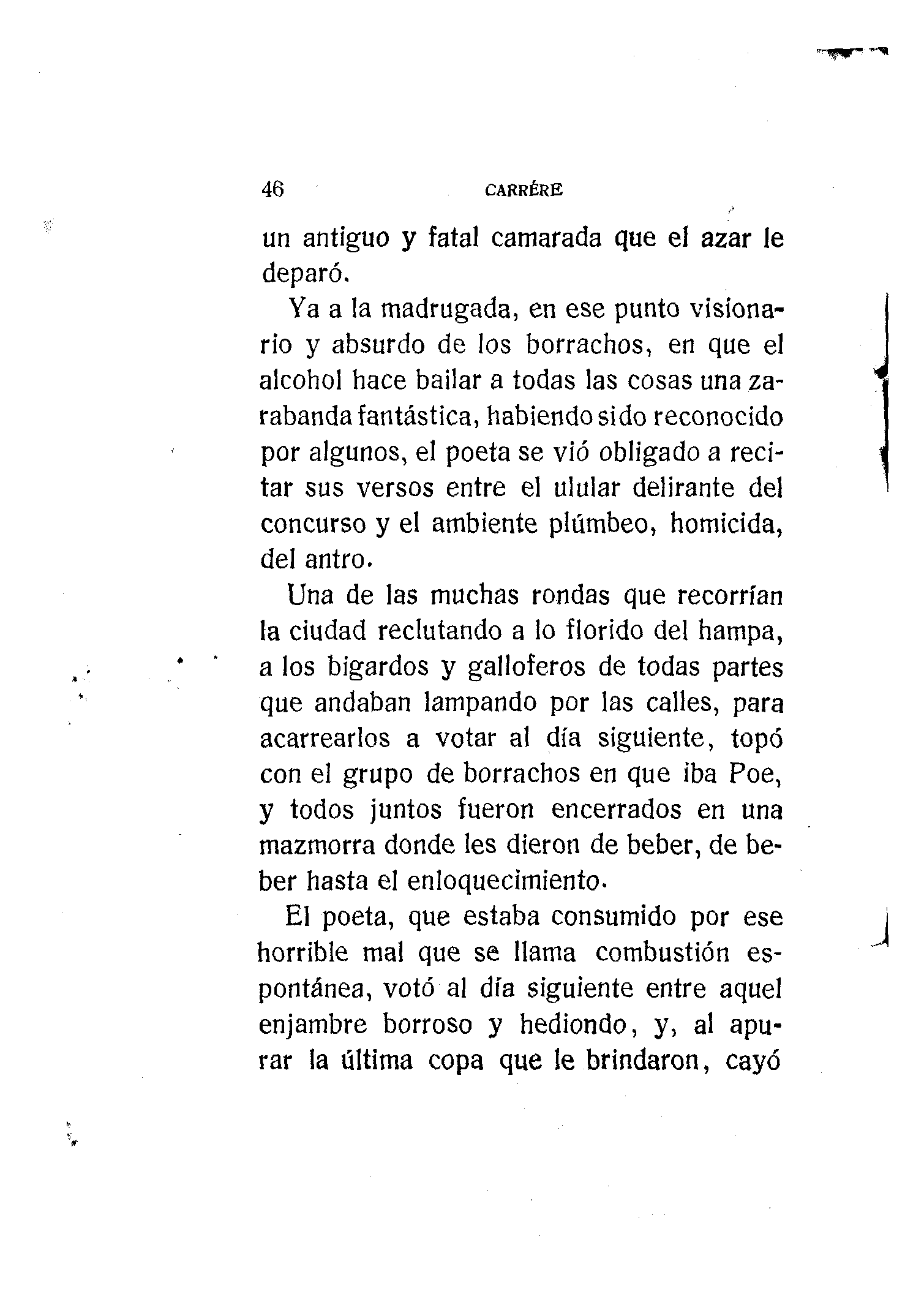 46 CARRÉRE

un antiguo y fatal camarada que el azar le deparó.

Ya a la madrugada, en ese punto visionario y absurdo de los borrachos, en que el alcohol hace bailar a todas las cosas una zarabanda fantástica, habiendo sido reconocido por algunos, el poeta se vió obligado a recitar sus versos entre el ulular delirante del concurso y el ambiente plúmbeo, homicida, del antro.

Una de las muchas rondas que recorrían la ciudad reclutando a lo florido del hampa, a los bigardos y galloferos de todas partes que andaban lampando por las calles, para acarrearlos a votar al día siguiente, topó con el grupo de borrachos en que iba Poe, y todos juntos fueron encerrados en una mazmorra donde les dieron de beber, de beber hasta el enloquecimiento.

El poeta, que estaba consumido por ese horrible mal que se llama combustión espontánea, votó al día siguiente entre aquel enjambre borroso y hediondo, y, al apurar la última copa que le brindaron, cayó